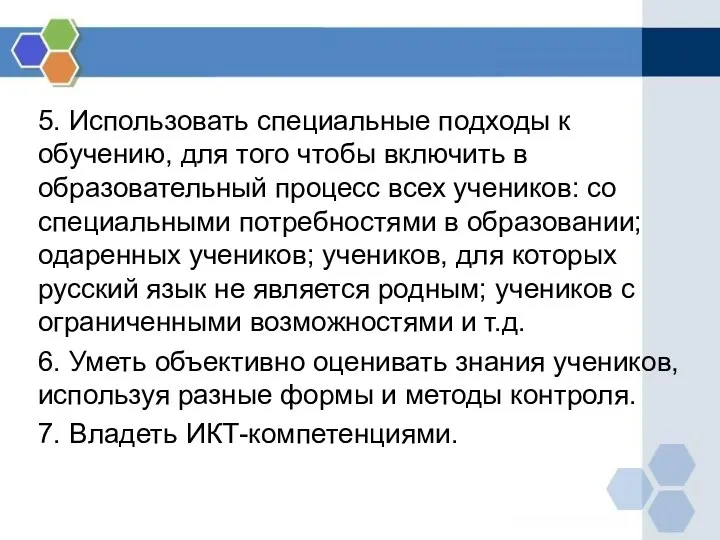 5. Использовать специальные подходы к обучению, для того чтобы включить в образовательный процесс всех учеников: со специальными потребностями в образовании; одаренных учеников; учеников, для которых русский язык не является родным; учеников с ограниченными возможностями и т.д.

6. Уметь объективно оценивать знания учеников, используя разные формы и методы контроля.

7. Владеть ИКТ-компетенциями.